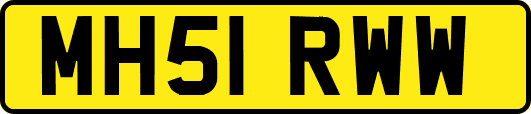 MH51 RWW